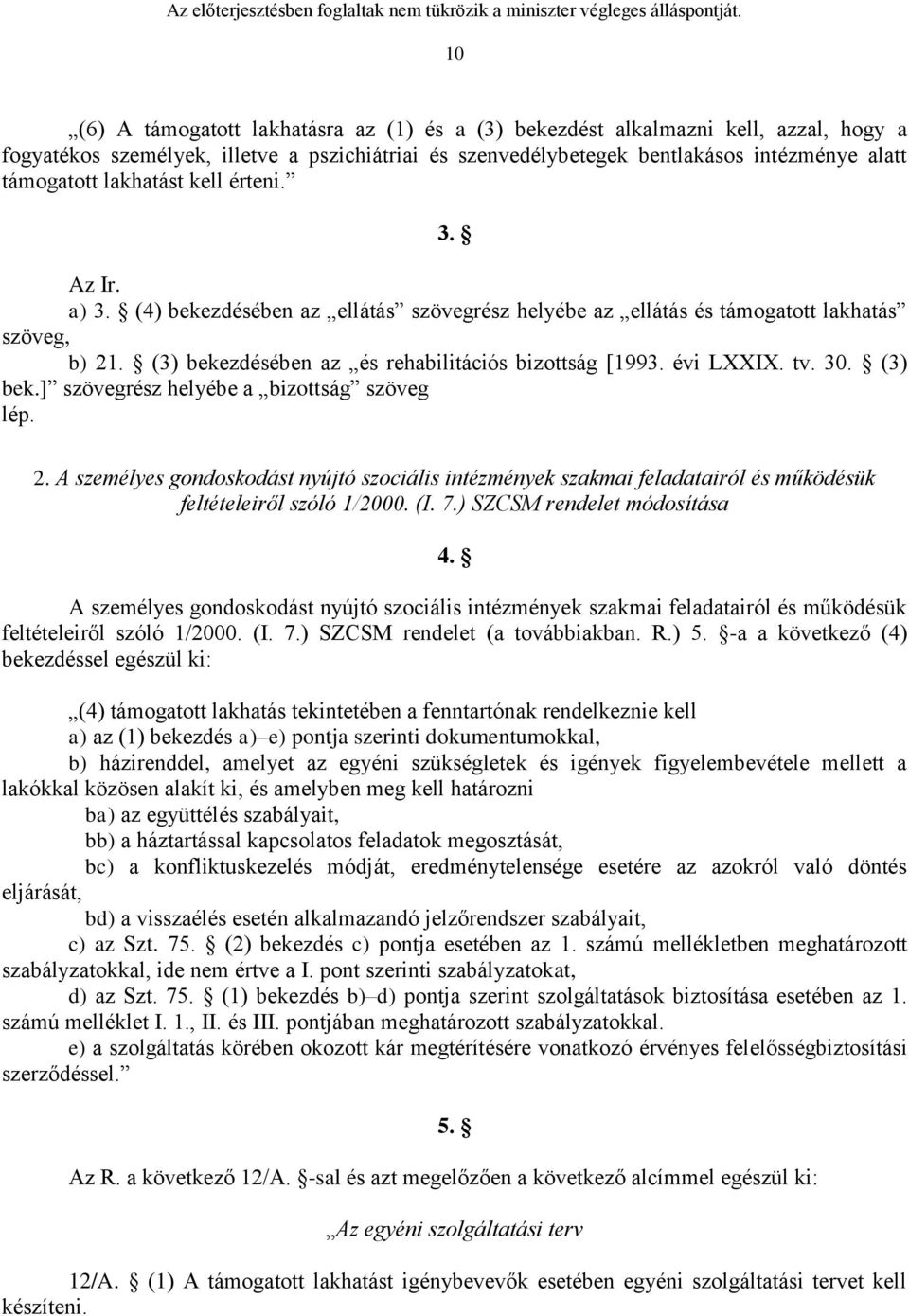 Az előterjesztésben foglaltak nem tükrözik a miniszter végleges álláspontját.

10

„(6) A támogatott lakhatásra az (1) és a (3) bekezdést alkalmazni kell, azzal, hogy a fogyatékos személyek, illetve a pszichiátriai és szenvedélybetegek bentlakásos intézménye alatt támogatott lakhatást kell érteni.”

3. §

Az Ir.

a) 3. § (4) bekezdésében az „ellátás” szövegrész helyébe az „ellátás és támogatott lakhatás” szöveg,

b) 21. § (3) bekezdésében az „és rehabilitációs bizottság [1993. évi LXXIX. tv. 30. § (3) bek.]” szövegrész helyébe a „bizottság” szöveg

lép.

2. A személyes gondoskodást nyújtó szociális intézmények szakmai feladatairól és működésük feltételeiről szóló 1/2000. (I. 7.) SZCSM rendelet módosítása

4. §

A személyes gondoskodást nyújtó szociális intézmények szakmai feladatairól és működésük feltételeiről szóló 1/2000. (I. 7.) SZCSM rendelet (a továbbiakban. R.) 5. §-a a következő (4) bekezdéssel egészül ki:

„(4) támogatott lakhatás tekintetében a fenntartónak rendelkeznie kell

a) az (1) bekezdés a)–e) pontja szerinti dokumentumokkal,

b) házirenddel, amelyet az egyéni szükségletek és igények figyelembevétele mellett a lakókkal közösen alakít ki, és amelyben meg kell határozni

ba) az együttélés szabályait,

bb) a háztartással kapcsolatos feladatok megosztását,

bc) a konfliktuskezelés módját, eredménytelensége esetére az azokról való döntés eljárását,

bd) a visszaélés esetén alkalmazandó jelzőrendszer szabályait,

c) az Szt. 75. § (2) bekezdés c) pontja esetében az 1. számú mellékletben meghatározott szabályzatokkal, ide nem értve a I. pont szerinti szabályzatokat,

d) az Szt. 75. § (1) bekezdés b)–d) pontja szerint szolgáltatások biztosítása esetében az 1. számú melléklet I. 1., II. és III. pontjában meghatározott szabályzatokkal.

e) a szolgáltatás körében okozott kár megtérítésére vonatkozó érvényes felelősségbiztosítási szerződéssel.”

5. §

Az R. a következő 12/A. §-sal és azt megelőzően a következő alcímmel egészül ki:

„Az egyéni szolgáltatási terv

12/A. § (1) A támogatott lakhatást igénybevevők esetében egyéni szolgáltatási tervet kell készíteni.